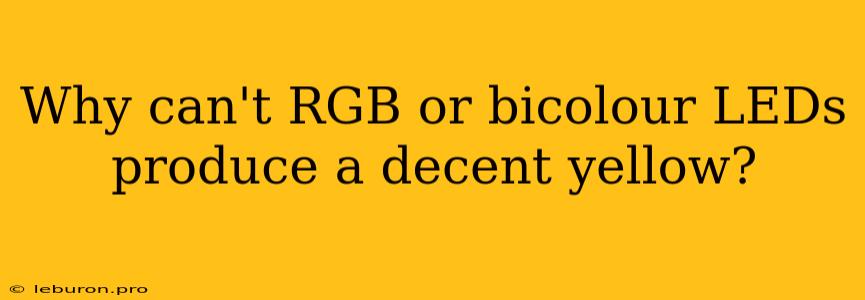 Why can't RGB or bicolour LEDs produce a decent yellow?

© leburon.pro